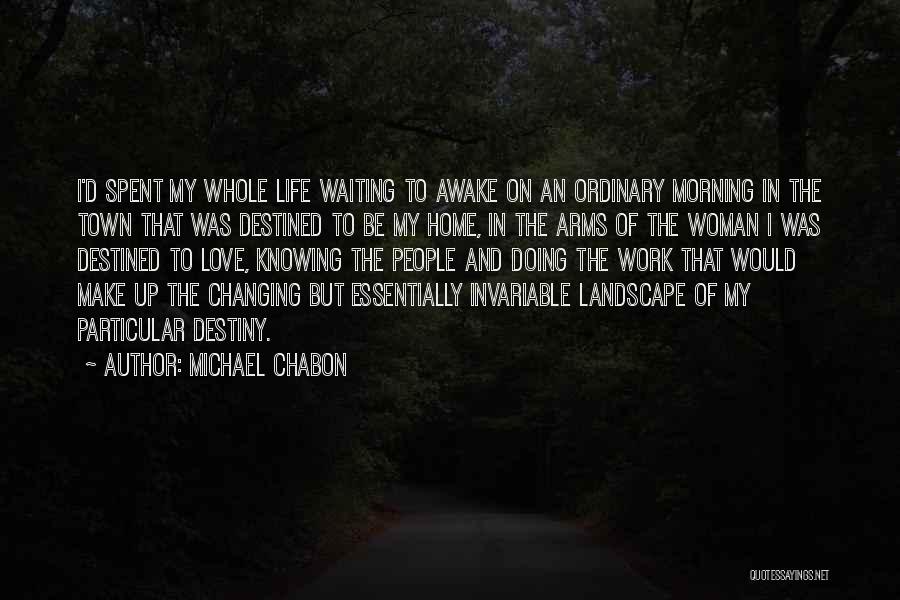 I'D SPENT MY WHOLE LIFE WAITING TO AWAKE ON AN ORDINARY MORNING IN THE TOWN THAT WAS DESTINED TO BE MY HOME, IN THE ARMS OF THE WOMAN I WAS DESTINED TO LOVE, KNOWING THE PEOPLE AND DOING THE WORK THAT WOULD MAKE UP THE CHANGING BUT ESSENTIALLY INVARIABLE LANDSCAPE OF MY PARTICULAR DESTINY.

~ AUTHOR: MICHAEL CHABON

QUOTESSAYINGS.NET